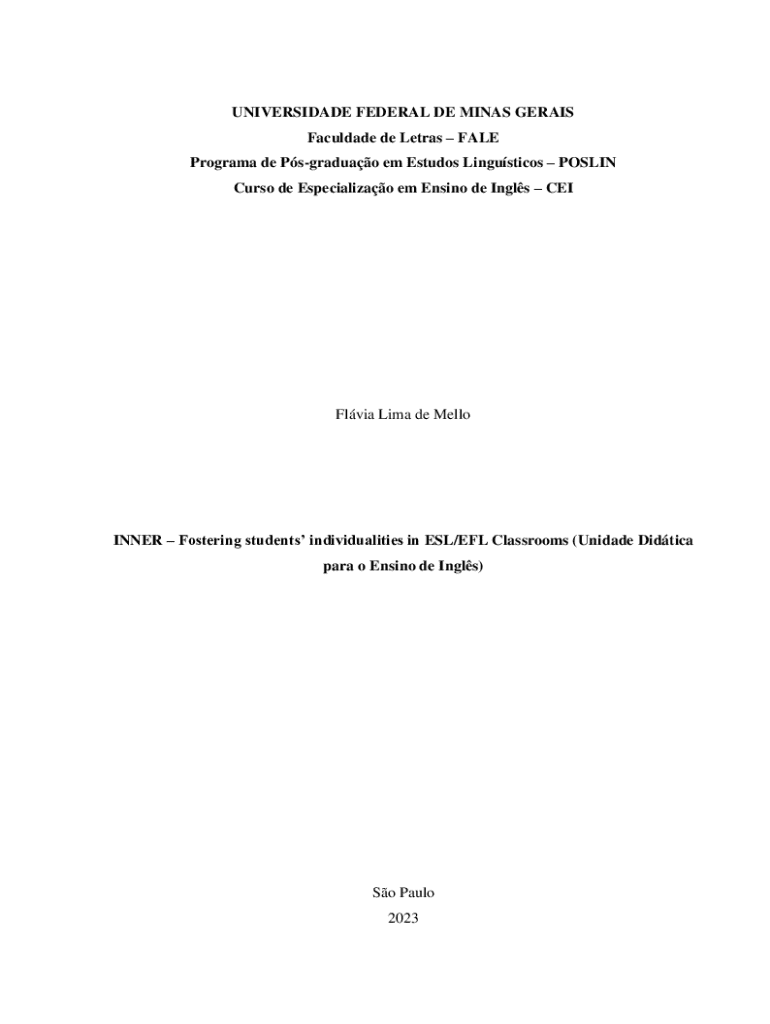 UNIVERSIDADE FEDERAL DE MINAS GERAIS
Faculdade de Letras – FALE
Programa de Pós-graduação em Estudos Linguísticos – POSLIN
Curso de Especialização em Ensino de Inglês – CEI

Flávia Lima de Mello

INNER – Fostering students' individualities in ESL/EFL Classrooms (Unidade Didática para o Ensino de Inglês)

São Paulo
2023